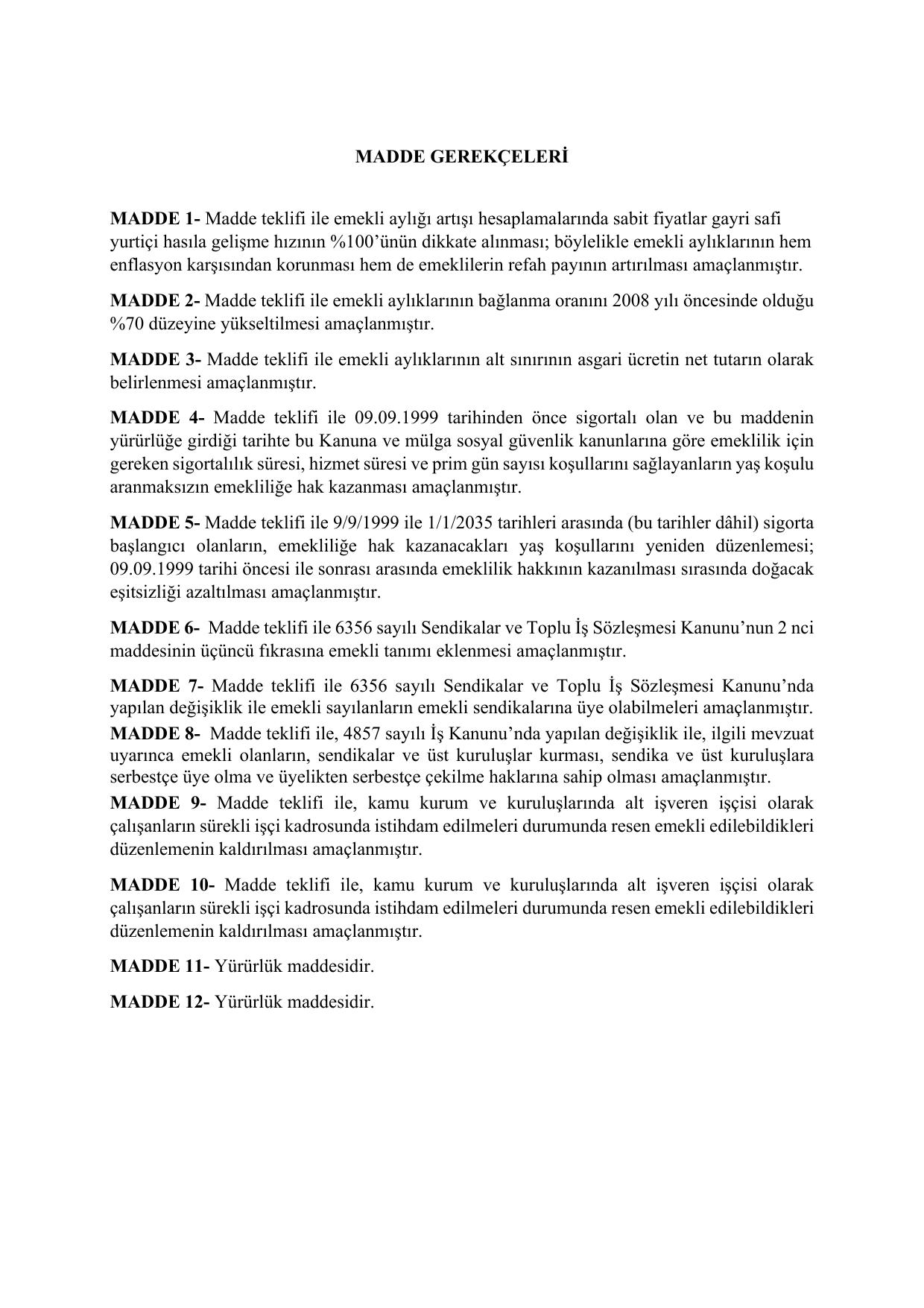 MADDE GEREKÇELERİ

MADDE 1- Madde teklifi ile emekli aylığı artışı hesaplamalarında sabit fiyatlar gayri safi yurtiçi hasıla gelişme hızının %100'ünün dikkate alınması; böylelikle emekli aylıklarının hem enflasyon karşısından korunması hem de emeklilerin refah payının artırılması amaçlanmıştır.

MADDE 2- Madde teklifi ile emekli aylıklarının bağlanma oranını 2008 yılı öncesinde olduğu %70 düzeyine yükseltilmesi amaçlanmıştır.

MADDE 3- Madde teklifi ile emekli aylıklarının alt sınırının asgari ücretin net tutarın olarak belirlenmesi amaçlanmıştır.

MADDE 4- Madde teklifi ile 09.09.1999 tarihinden önce sigortalı olan ve bu maddenin yürürlüğe girdiği tarihte bu Kanuna ve mülga sosyal güvenlik kanunlarına göre emeklilik için gereken sigortalılık süresi, hizmet süresi ve prim gün sayısı koşullarını sağlayanların yaş koşulu aranmaksızın emekliliğe hak kazanması amaçlanmıştır.

MADDE 5- Madde teklifi ile 9/9/1999 ile 1/1/2035 tarihleri arasında (bu tarihler dâhil) sigorta başlangıcı olanların, emekliliğe hak kazanacakları yaş koşullarını yeniden düzenlemesi; 09.09.1999 tarihi öncesi ile sonrası arasında emeklilik hakkının kazanılması sırasında doğacak eşitsizliği azaltılması amaçlanmıştır.

MADDE 6- Madde teklifi ile 6356 sayılı Sendikalar ve Toplu İş Sözleşmesi Kanunu'nun 2 nci maddesinin üçüncü fıkrasına emekli tanımı eklenmesi amaçlanmıştır.

MADDE 7- Madde teklifi ile 6356 sayılı Sendikalar ve Toplu İş Sözleşmesi Kanunu'nda yapılan değişiklik ile emekli sayılanların emekli sendikalarına üye olabilmeleri amaçlanmıştır.

MADDE 8- Madde teklifi ile, 4857 sayılı İş Kanunu'nda yapılan değişiklik ile, ilgili mevzuat uyarınca emekli olanların, sendikalar ve üst kuruluşlar kurması, sendika ve üst kuruluşlara serbestçe üye olma ve üyelikten serbestçe çekilme haklarına sahip olması amaçlanmıştır.

MADDE 9- Madde teklifi ile, kamu kurum ve kuruluşlarında alt işveren işçisi olarak çalışanların sürekli işçi kadrosunda istihdam edilmeleri durumunda resen emekli edilebildikleri düzenlemenin kaldırılması amaçlanmıştır.

MADDE 10- Madde teklifi ile, kamu kurum ve kuruluşlarında alt işveren işçisi olarak çalışanların sürekli işçi kadrosunda istihdam edilmeleri durumunda resen emekli edilebildikleri düzenlemenin kaldırılması amaçlanmıştır.

MADDE 11- Yürürlük maddesidir.

MADDE 12- Yürürlük maddesidir.